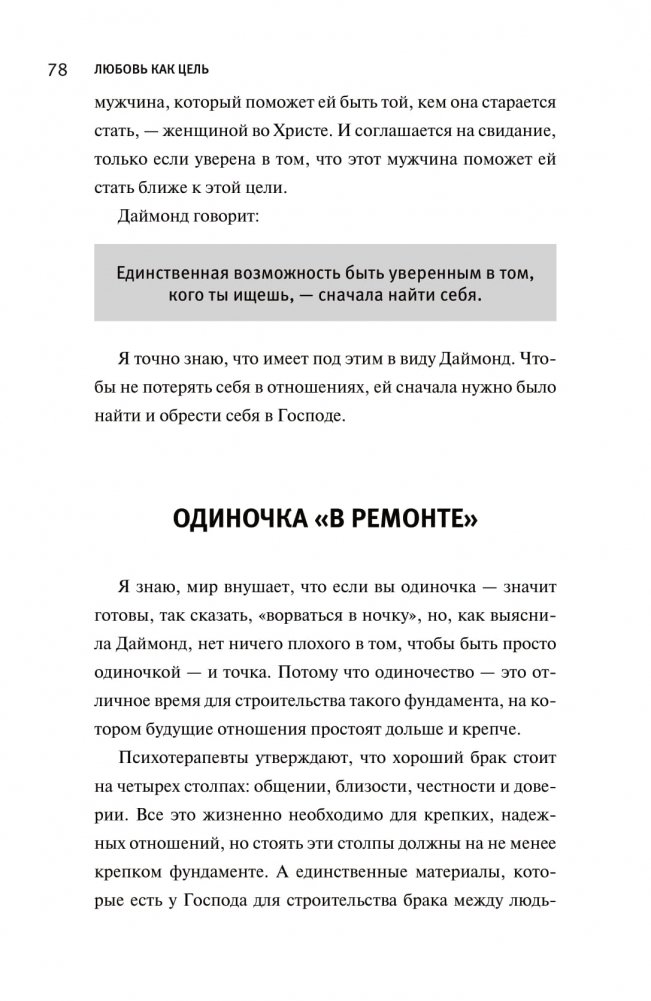 78 ЛЮБОВЬ КАК ЦЕЛЬ

мужчина, который поможет ей быть той, кем она старается стать, — женщиной во Христе. И соглашается на свидание, только если уверена в том, что этот мужчина поможет ей стать ближе к этой цели.

Даймонд говорит:

Единственная возможность быть уверенным в том, кого ты ищешь, — сначала найти себя.

Я точно знаю, что имеет под этим в виду Даймонд. Чтобы не потерять себя в отношениях, ей сначала нужно было найти и обрести себя в Господе.

ОДИНОЧКА «В РЕМОНТЕ»

Я знаю, мир внушает, что если вы одиночка — значит готовы, так сказать, «ворваться в ночку», но, как выяснила Даймонд, нет ничего плохого в том, чтобы быть просто одиночкой — и точка. Потому что одиночество — это отличное время для строительства такого фундамента, на котором будущие отношения простоят дольше и крепче.

Психотерапевты утверждают, что хороший брак стоит на четырех столпах: общении, близости, честности и доверии. Все это жизненно необходимо для крепких, надежных отношений, но стоять эти столпы должны на не менее крепком фундаменте. А единственные материалы, которые есть у Господа для строительства брака между людь-